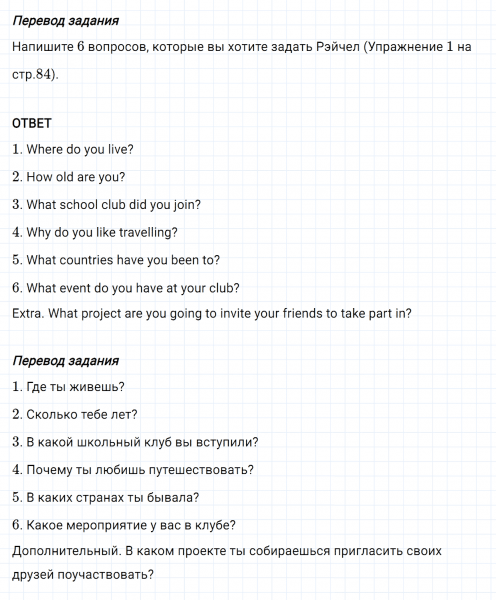 Перевод задания
Напишите 6 вопросов, которые вы хотите задать Рэйчел (Упражнение 1 на стр.84).

ОТВЕТ
1. Where do you live?
2. How old are you?
3. What school club did you join?
4. Why do you like travelling?
5. What countries have you been to?
6. What event do you have at your club?
Extra. What project are you going to invite your friends to take part in?

Перевод задания
1. Где ты живешь?
2. Сколько тебе лет?
3. В какой школьный клуб вы вступили?
4. Почему ты любишь путешествовать?
5. В каких странах ты бывала?
6. Какое мероприятие у вас в клубе?
Дополнительный. В каком проекте ты собираешься пригласить своих друзей поучаствовать?